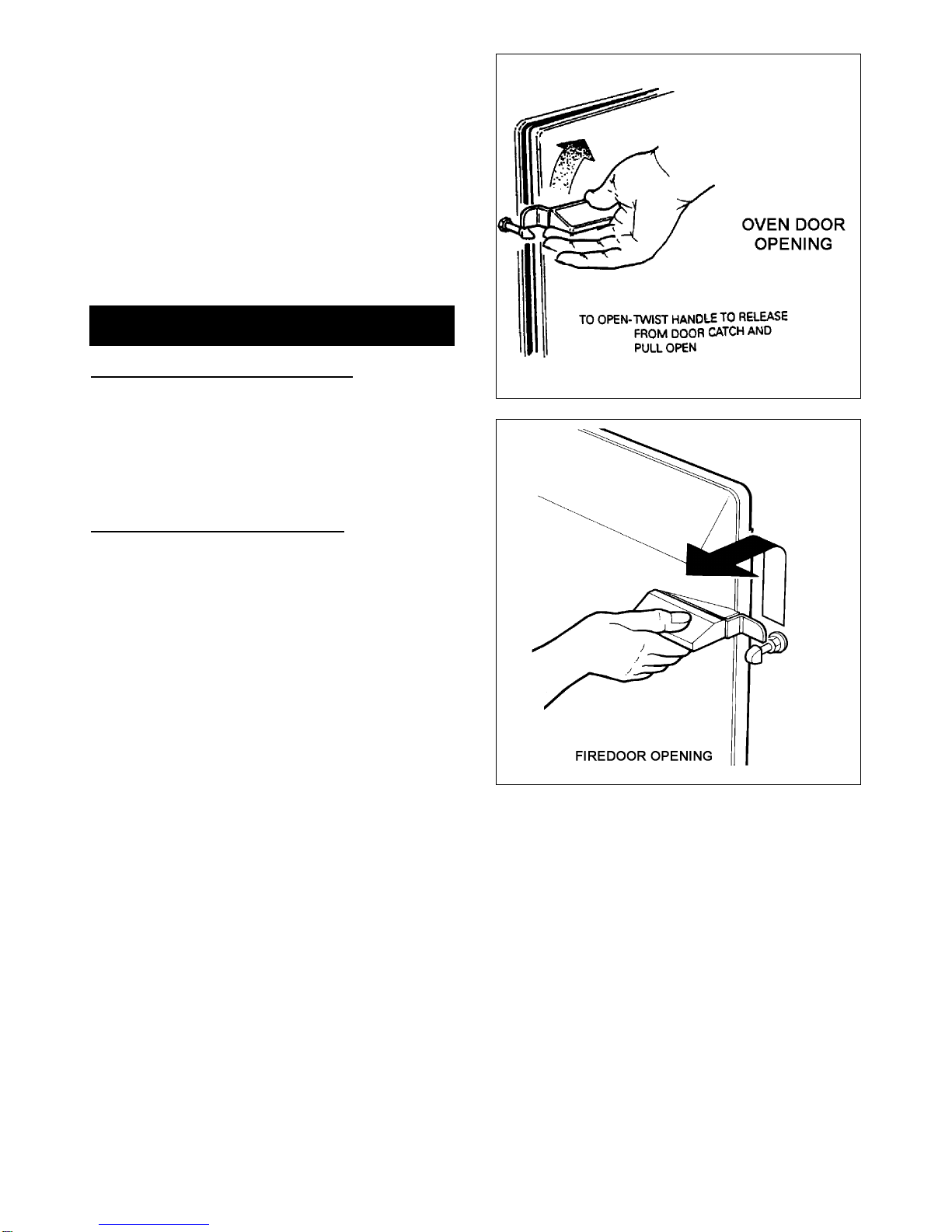 OVEN DOOR OPENING

TO OPEN-TWIST HANDLE TO RELEASE FROM DOOR CATCH AND PULL OPEN

FIREDOOR OPENING